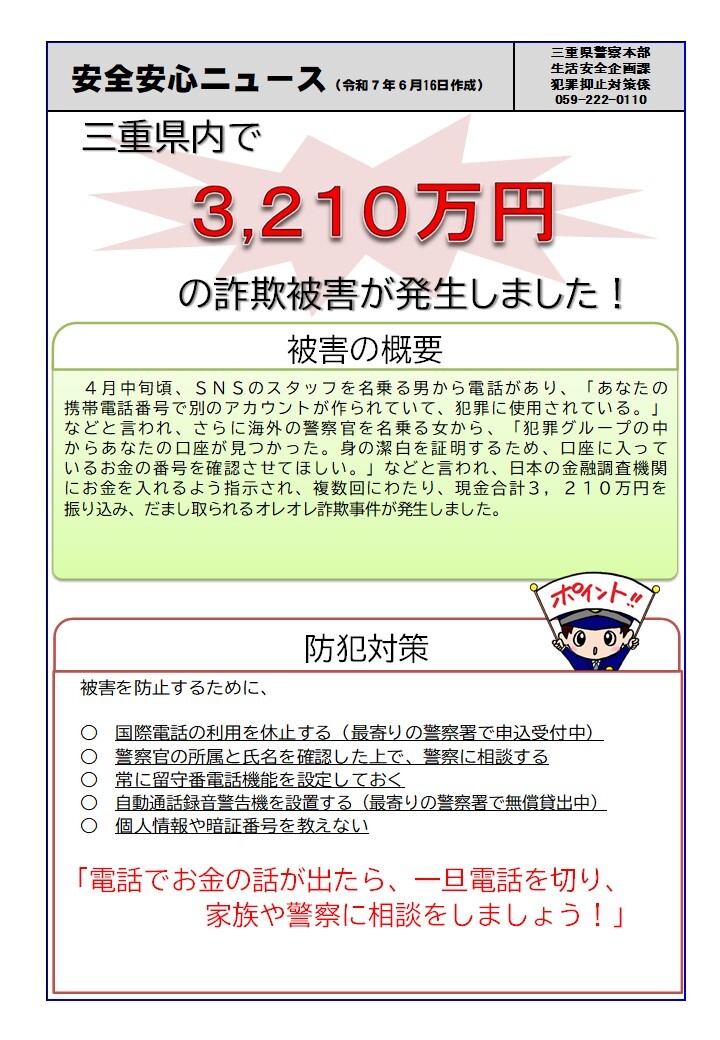 安全安心ニュース（令和７年６月16日作成）

三重県警察本部
生活安全企画課
犯罪抑止対策係
059-222-0110

三重県内で

3,210万円

の詐欺被害が発生しました！

被害の概要

４月中旬頃、ＳＮＳのスタッフを名乗る男から電話があり、「あなたの携帯電話番号で別のアカウントが作られていて、犯罪に使用されている。」などと言われ、さらに海外の警察官を名乗る女から、「犯罪グループの中からあなたの口座が見つかった。身の潔白を証明するため、口座に入っているお金の番号を確認させてほしい。」などと言われ、日本の金融調査機関にお金を入れるよう指示され、複数回にわたり、現金合計３，２１０万円を振り込み、だまし取られるオレオレ詐欺事件が発生しました。

ポイント!!

防犯対策

被害を防止するために、

○ 国際電話の利用を休止する（最寄りの警察署で申込受付中）
○ 警察官の所属と氏名を確認した上で、警察に相談する
○ 常に留守番電話機能を設定しておく
○ 自動通話録音警告機を設置する（最寄りの警察署で無償貸出中）
○ 個人情報や暗証番号を教えない

「電話でお金の話が出たら、一旦電話を切り、家族や警察に相談をしましょう！」